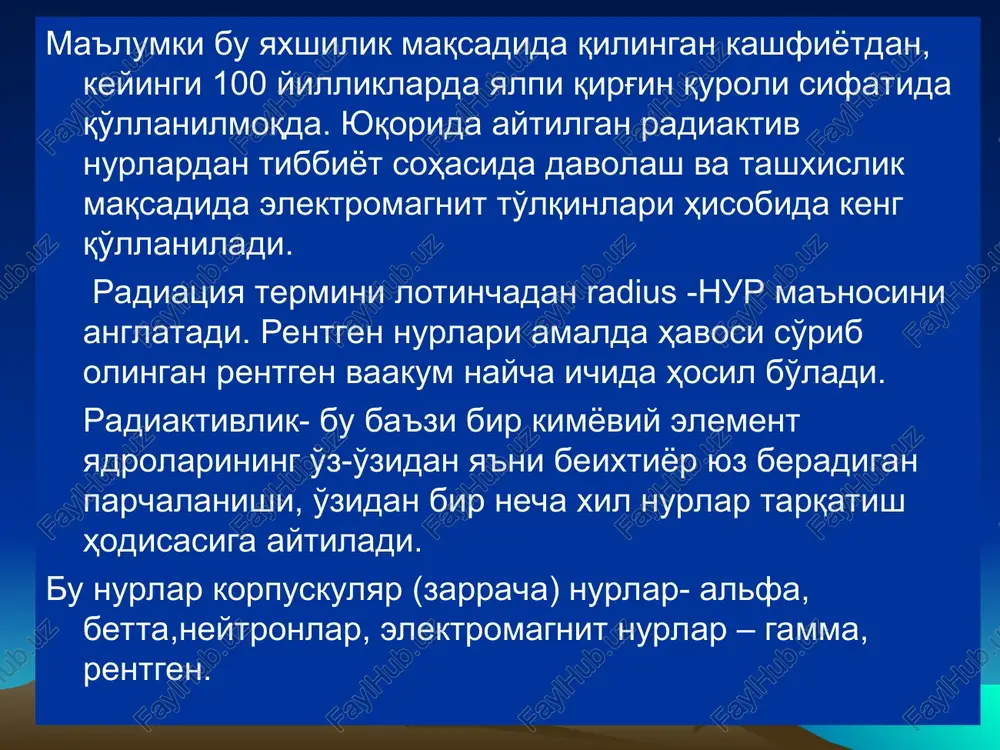 Маълумки бу яхшилик мақсадида қилинган кашфиётдан, кейинги 100 йилликларда ялпи қирғин қуроли сифатида қўлланилмоқда. Юқорида айтилган радиактив нурлардан тиббиёт соҳасида даволаш ва ташхислик мақсадида электромагнит тўлқинлари ҳисобида кенг қўлланилади.

Радиация термини лотинчадан radius -НУР маъносини англатади. Рентген нурлари амалда ҳавоси сўриб олинган рентген ваакум найча ичида ҳосил бўлади.

Радиактивлик- бу баъзи бир кимёвий элемент ядроларининг ўз-ўзидан яъни беихтиёр юз берадиган парчаланиши, ўзидан бир неча хил нурлар тарқатиш ҳодисасига айтилади.

Бу нурлар корпускуляр (заррача) нурлар- альфа, бетта,нейтронлар, электромагнит нурлар – гамма, рентген.

FaylHub.uz